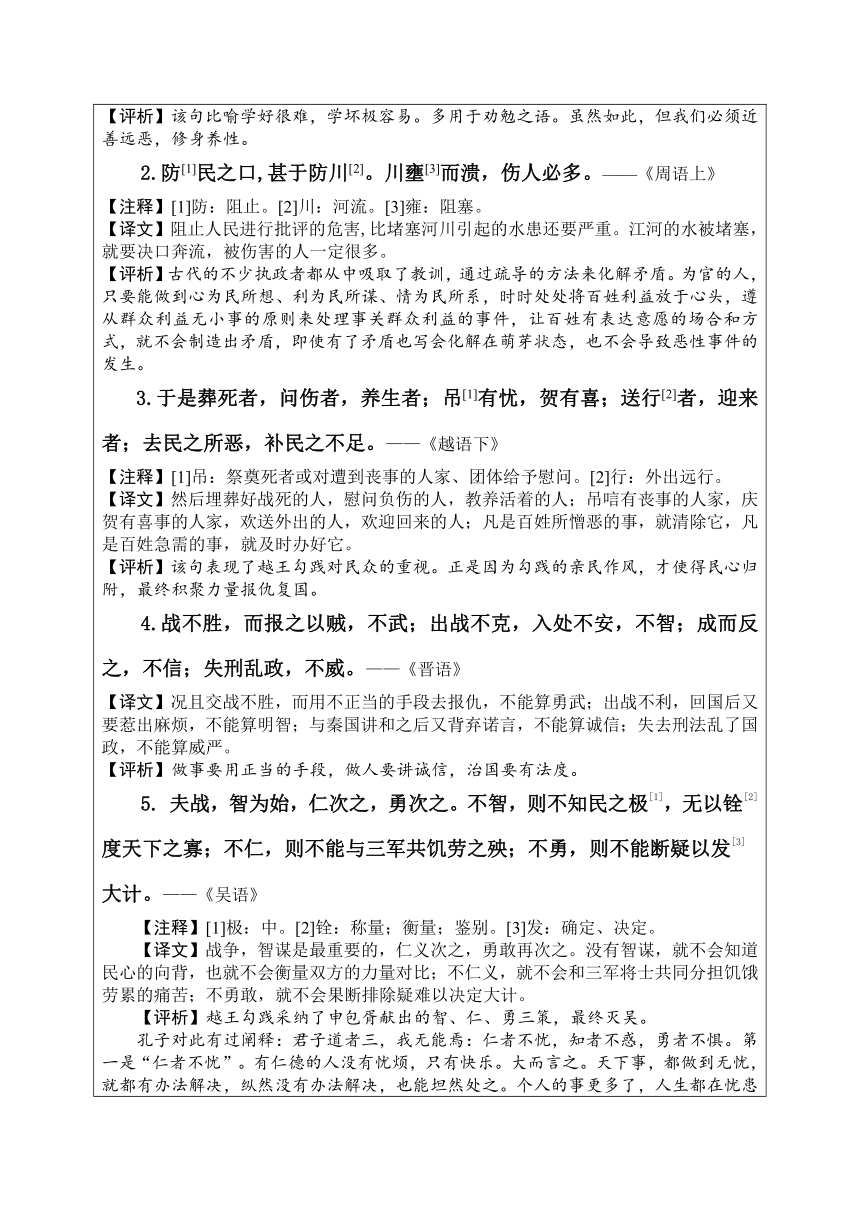 【评析】该句比喻学好很难，学坏极容易。多用于劝勉之语。虽然如此，但我们必须近善远恶，修身养性。

2.防$^{[1]}$民之口，甚于防川$^{[2]}$。川壅$^{[3]}$而溃，伤人必多。——《周语上》

【注释】[1]防：阻止。[2]川：河流。[3]雍：阻塞。
【译文】阻止人民进行批评的危害，比堵塞河川引起的水患还要严重。江河的水被堵塞，就要决口奔流，被伤害的人一定很多。
【评析】古代的不少执政者都从中吸取了教训，通过疏导的方法来化解矛盾。为官的人，只要能做到心为民所想、利为民所谋、情为民所系，时时处处将百姓利益放于心头，遵从群众利益无小事的原则来处理事关群众利益的事件，让百姓有表达意愿的场合和方式，就不会制造出矛盾，即使有了矛盾也写会化解在萌芽状态，也不会导致恶性事件的发生。

3.于是葬死者，问伤者，养生者；吊$^{[1]}$有忧，贺有喜；送行$^{[2]}$者，迎来者；去民之所恶，补民之不足。——《越语下》

【注释】[1]吊：祭奠死者或对遭到丧事的人家、团体给予慰问。[2]行：外出远行。
【译文】然后埋葬好战死的人，慰问负伤的人，教养活着的人；吊唁有丧事的人家，庆贺有喜事的人家，欢送外出的人，欢迎回来的人；凡是百姓所憎恶的事，就清除它，凡是百姓急需的事，就及时办好它。
【评析】该句表现了越王勾践对民众的重视。正是因为勾践的亲民作风，才使得民心归附，最终积聚力量报仇复国。

4.战不胜，而报之以贼，不武；出战不克，入处不安，不智；成而反之，不信；失刑乱政，不威。——《晋语》

【译文】况且交战不胜，而用不正当的手段去报仇，不能算勇武；出战不利，回国后又要惹出麻烦，不能算明智；与秦国讲和之后又背弃诺言，不能算诚信；失去刑法乱了国政，不能算威严。
【评析】做事要用正当的手段，做人要讲诚信，治国要有法度。

5. 夫战，智为始，仁次之，勇次之。不智，则不知民之极$^{[1]}$，无以铨$^{[2]}$度天下之寡；不仁，则不能与三军共饥劳之殃；不勇，则不能断疑以发$^{[3]}$大计。——《吴语》

【注释】[1]极：中。[2]铨：称量；衡量；鉴别。[3]发：确定、决定。
【译文】战争，智谋是最重要的，仁义次之，勇敢再次之。没有智谋，就不会知道民心的向背，也就不会衡量双方的力量对比；不仁义，就不会和三军将士共同分担饥饿劳累的痛苦；不勇敢，就不会果断排除疑难以决定大计。
【评析】越王勾践采纳了申包胥献出的智、仁、勇三策，最终灭吴。
孔子对此有过阐释：君子道者三，我无能焉：仁者不忧，知者不惑，勇者不惧。第一是“仁者不忧”。有仁德的人没有忧烦，只有快乐。大而言之。天下事，都做到无忧，就都有办法解决，纵然没有办法解决，也能坦然处之。个人的事更多了，人生都在忧患